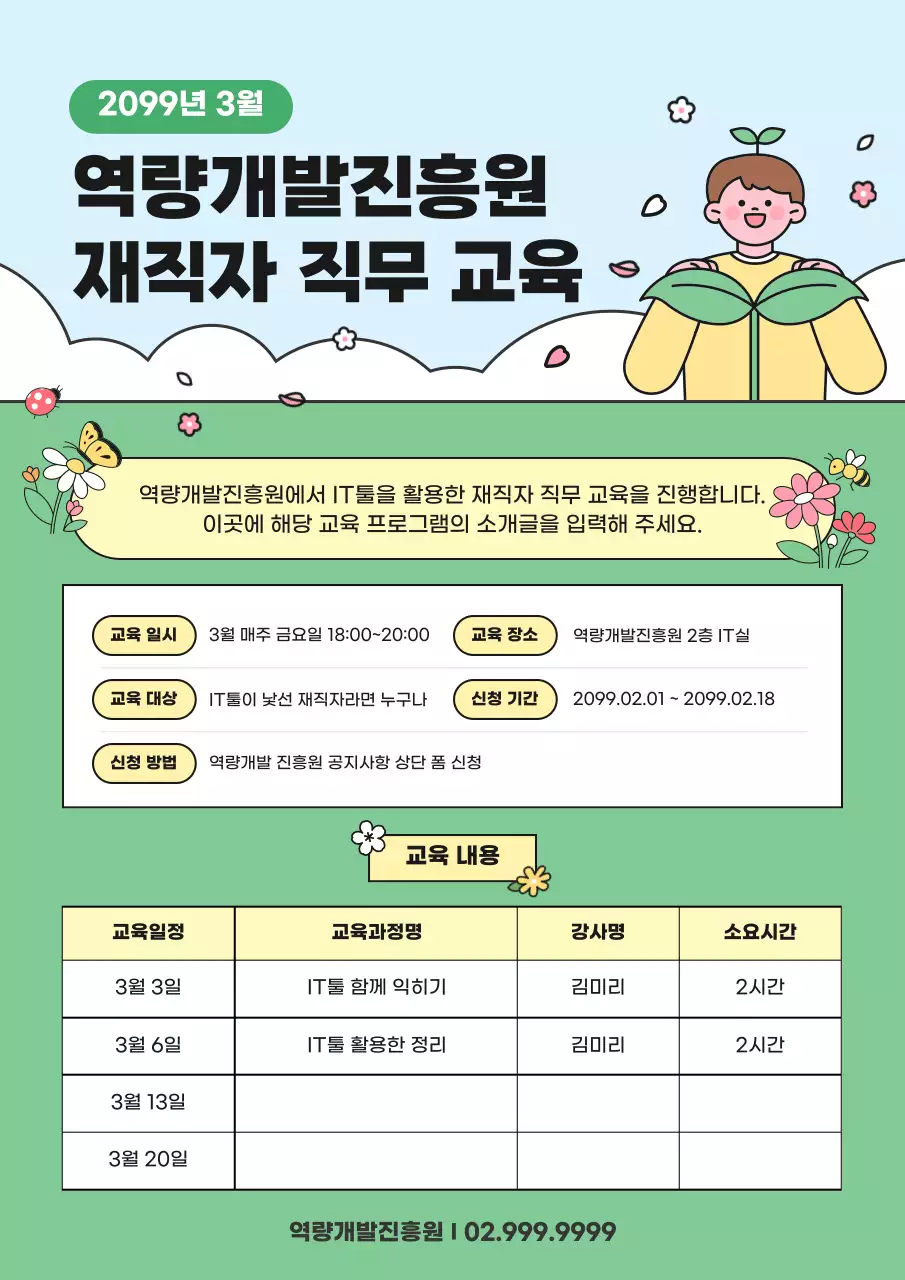 2099년 3월

역량개발진흥원
재직자 직무 교육

역량개발진흥원에서 IT툴을 활용한 재직자 직무 교육을 진행합니다.
이곳에 해당 교육 프로그램의 소개글을 입력해 주세요.

교육 일시 3월 매주 금요일 18:00~20:00
교육 장소 역량개발진흥원 2층 IT실
교육 대상 IT툴이 낯선 재직자라면 누구나
신청 기간 2099.02.01 ~ 2099.02.18
신청 방법 역량개발 진흥원 공지사항 상단 폼 신청

교육 내용

| 교육일정 | 교육과정명 | 강사명 | 소요시간 |
|---|---|---|---|
| 3월 3일 | IT툴 함께 익히기 | 김미리 | 2시간 |
| 3월 6일 | IT툴 활용한 정리 | 김미리 | 2시간 |
| 3월 13일 | | | |
| 3월 20일 | | | |

역량개발진흥원 I 02.999.9999